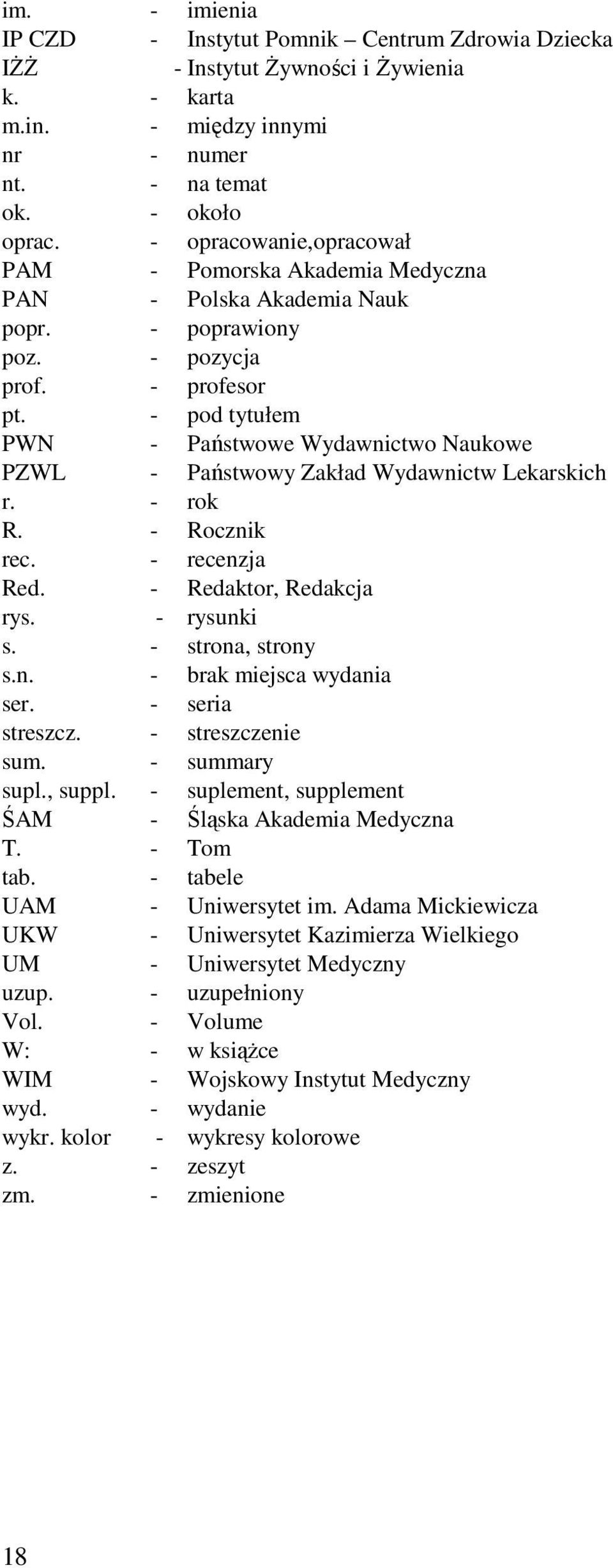 im. - imienia
IP CZD - Instytut Pomnik – Centrum Zdrowia Dziecka
IŻŻ - Instytut Żywności i Żywienia
k. - karta
m.in. - między innymi
nr - numer
nt. - na temat
ok. - około
oprac. - opracowanie,opracował
PAM - Pomorska Akademia Medyczna
PAN - Polska Akademia Nauk
popr. - poprawiony
poz. - pozycja
prof. - profesor
pt. - pod tytułem
PWN - Państwowe Wydawnictwo Naukowe
PZWL - Państwowy Zakład Wydawnictw Lekarskich
r. - rok
R. - Rocznik
rec. - recenzja
Red. - Redaktor, Redakcja
rys. - rysunki
s. - strona, strony
s.n. - brak miejsca wydania
ser. - seria
streszcz. - streszczenie
sum. - summary
supl., suppl. - suplement, supplement
ŚAM - Śląska Akademia Medyczna
T. - Tom
tab. - tabele
UAM - Uniwersytet im. Adama Mickiewicza
UKW - Uniwersytet Kazimierza Wielkiego
UM - Uniwersytet Medyczny
uzup. - uzupełniony
Vol. - Volume
W: - w książce
WIM - Wojskowy Instytut Medyczny
wyd. - wydanie
wykr. kolor - wykresy kolorowe
z. - zeszyt
zm. - zmienione

18